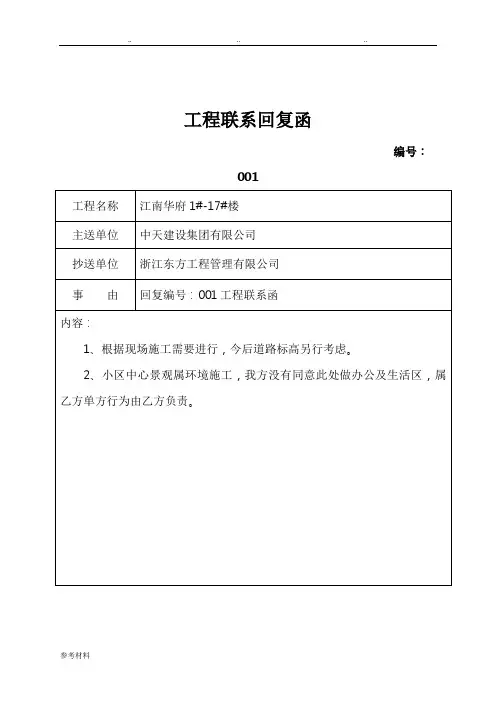 ..　　　　..　　　　..

工程联系回复函

编号：

001

| 工程名称 | 江南华府 1#-17#楼 |
|---|---|
| 主送单位 | 中天建设集团有限公司 |
| 抄送单位 | 浙江东方工程管理有限公司 |
| 事　　由 | 回复编号：001 工程联系函 |

内容：

1、根据现场施工需要进行，今后道路标高另行考虑。

2、小区中心景观属环境施工，我方没有同意此处做办公及生活区，属乙方单方行为由乙方负责。

参考材料